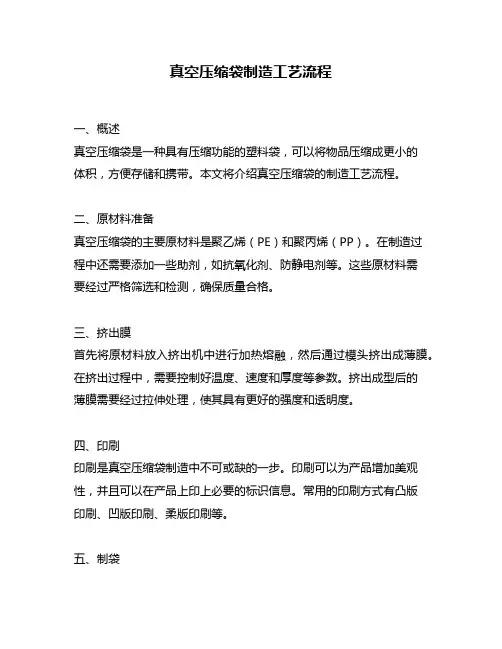 真空压缩袋制造工艺流程

一、概述
真空压缩袋是一种具有压缩功能的塑料袋，可以将物品压缩成更小的体积，方便存储和携带。本文将介绍真空压缩袋的制造工艺流程。

二、原材料准备
真空压缩袋的主要原材料是聚乙烯（PE）和聚丙烯（PP）。在制造过程中还需要添加一些助剂，如抗氧化剂、防静电剂等。这些原材料需要经过严格筛选和检测，确保质量合格。

三、挤出膜
首先将原材料放入挤出机中进行加热熔融，然后通过模头挤出成薄膜。在挤出过程中，需要控制好温度、速度和厚度等参数。挤出成型后的薄膜需要经过拉伸处理，使其具有更好的强度和透明度。

四、印刷
印刷是真空压缩袋制造中不可或缺的一步。印刷可以为产品增加美观性，并且可以在产品上印上必要的标识信息。常用的印刷方式有凸版印刷、凹版印刷、柔版印刷等。

五、制袋